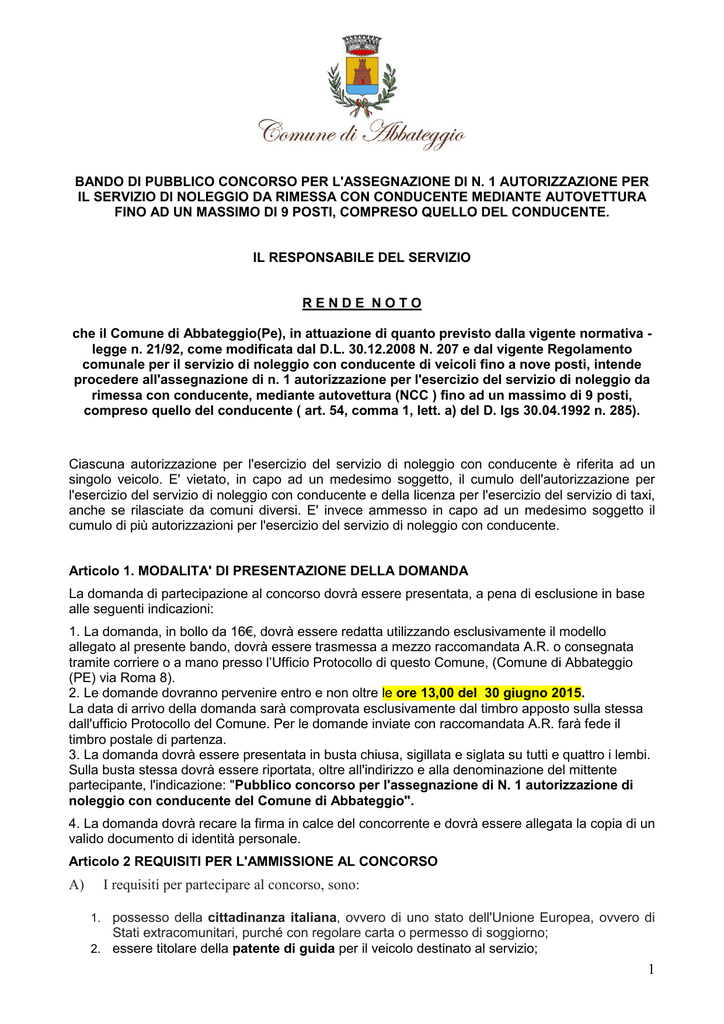 Comune di Abbateggio

BANDO DI PUBBLICO CONCORSO PER L'ASSEGNAZIONE DI N. 1 AUTORIZZAZIONE PER IL SERVIZIO DI NOLEGGIO DA RIMESSA CON CONDUCENTE MEDIANTE AUTOVETTURA FINO AD UN MASSIMO DI 9 POSTI, COMPRESO QUELLO DEL CONDUCENTE.

IL RESPONSABILE DEL SERVIZIO

R E N D E N O T O

che il Comune di Abbateggio(Pe), in attuazione di quanto previsto dalla vigente normativa - legge n. 21/92, come modificata dal D.L. 30.12.2008 N. 207 e dal vigente Regolamento comunale per il servizio di noleggio con conducente di veicoli fino a nove posti, intende procedere all'assegnazione di n. 1 autorizzazione per l'esercizio del servizio di noleggio da rimessa con conducente, mediante autovettura (NCC ) fino ad un massimo di 9 posti, compreso quello del conducente ( art. 54, comma 1, lett. a) del D. lgs 30.04.1992 n. 285).

Ciascuna autorizzazione per l'esercizio del servizio di noleggio con conducente è riferita ad un singolo veicolo. E' vietato, in capo ad un medesimo soggetto, il cumulo dell'autorizzazione per l'esercizio del servizio di noleggio con conducente e della licenza per l'esercizio del servizio di taxi, anche se rilasciate da comuni diversi. E' invece ammesso in capo ad un medesimo soggetto il cumulo di più autorizzazioni per l'esercizio del servizio di noleggio con conducente.

Articolo 1. MODALITA' DI PRESENTAZIONE DELLA DOMANDA

La domanda di partecipazione al concorso dovrà essere presentata, a pena di esclusione in base alle seguenti indicazioni:

1. La domanda, in bollo da 16€, dovrà essere redatta utilizzando esclusivamente il modello allegato al presente bando, dovrà essere trasmessa a mezzo raccomandata A.R. o consegnata tramite corriere o a mano presso l'Ufficio Protocollo di questo Comune, (Comune di Abbateggio (PE) via Roma 8).
2. Le domande dovranno pervenire entro e non oltre le ore 13,00 del 30 giugno 2015.
La data di arrivo della domanda sarà comprovata esclusivamente dal timbro apposto sulla stessa dall'ufficio Protocollo del Comune. Per le domande inviate con raccomandata A.R. farà fede il timbro postale di partenza.
3. La domanda dovrà essere presentata in busta chiusa, sigillata e siglata su tutti e quattro i lembi. Sulla busta stessa dovrà essere riportata, oltre all'indirizzo e alla denominazione del mittente partecipante, l'indicazione: "Pubblico concorso per l'assegnazione di N. 1 autorizzazione di noleggio con conducente del Comune di Abbateggio".

4. La domanda dovrà recare la firma in calce del concorrente e dovrà essere allegata la copia di un valido documento di identità personale.

Articolo 2 REQUISITI PER L'AMMISSIONE AL CONCORSO

A) I requisiti per partecipare al concorso, sono:

1. possesso della cittadinanza italiana, ovvero di uno stato dell'Unione Europea, ovvero di Stati extracomunitari, purché con regolare carta o permesso di soggiorno;
2. essere titolare della patente di guida per il veicolo destinato al servizio;

1